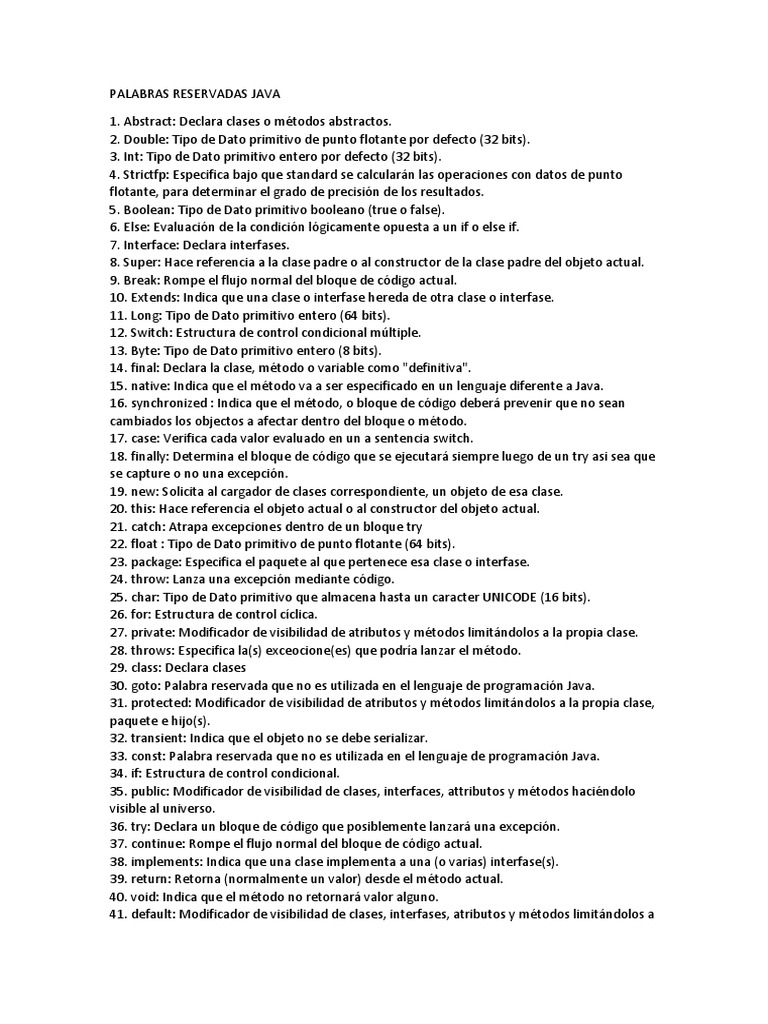 PALABRAS RESERVADAS JAVA

1. Abstract: Declara clases o métodos abstractos.
2. Double: Tipo de Dato primitivo de punto flotante por defecto (32 bits).
3. Int: Tipo de Dato primitivo entero por defecto (32 bits).
4. Strictfp: Especifica bajo que standard se calcularán las operaciones con datos de punto flotante, para determinar el grado de precisión de los resultados.
5. Boolean: Tipo de Dato primitivo booleano (true o false).
6. Else: Evaluación de la condición lógicamente opuesta a un if o else if.
7. Interface: Declara interfases.
8. Super: Hace referencia a la clase padre o al constructor de la clase padre del objeto actual.
9. Break: Rompe el flujo normal del bloque de código actual.
10. Extends: Indica que una clase o interfase hereda de otra clase o interfase.
11. Long: Tipo de Dato primitivo entero (64 bits).
12. Switch: Estructura de control condicional múltiple.
13. Byte: Tipo de Dato primitivo entero (8 bits).
14. final: Declara la clase, método o variable como "definitiva".
15. native: Indica que el método va a ser especificado en un lenguaje diferente a Java.
16. synchronized : Indica que el método, o bloque de código deberá prevenir que no sean cambiados los objectos a afectar dentro del bloque o método.
17. case: Verifica cada valor evaluado en un a sentencia switch.
18. finally: Determina el bloque de código que se ejecutará siempre luego de un try asi sea que se capture o no una excepción.
19. new: Solicita al cargador de clases correspondiente, un objeto de esa clase.
20. this: Hace referencia el objeto actual o al constructor del objeto actual.
21. catch: Atrapa excepciones dentro de un bloque try
22. float : Tipo de Dato primitivo de punto flotante (64 bits).
23. package: Especifica el paquete al que pertenece esa clase o interfase.
24. throw: Lanza una excepción mediante código.
25. char: Tipo de Dato primitivo que almacena hasta un caracter UNICODE (16 bits).
26. for: Estructura de control cíclica.
27. private: Modificador de visibilidad de atributos y métodos limitándolos a la propia clase.
28. throws: Especifica la(s) exceocione(es) que podría lanzar el método.
29. class: Declara clases
30. goto: Palabra reservada que no es utilizada en el lenguaje de programación Java.
31. protected: Modificador de visibilidad de atributos y métodos limitándolos a la propia clase, paquete e hijo(s).
32. transient: Indica que el objeto no se debe serializar.
33. const: Palabra reservada que no es utilizada en el lenguaje de programación Java.
34. if: Estructura de control condicional.
35. public: Modificador de visibilidad de clases, interfaces, attributos y métodos haciéndolo visible al universo.
36. try: Declara un bloque de código que posiblemente lanzará una excepción.
37. continue: Rompe el flujo normal del bloque de código actual.
38. implements: Indica que una clase implementa a una (o varias) interfase(s).
39. return: Retorna (normalmente un valor) desde el método actual.
40. void: Indica que el método no retornará valor alguno.
41. default: Modificador de visibilidad de clases, interfases, atributos y métodos limitándolos a